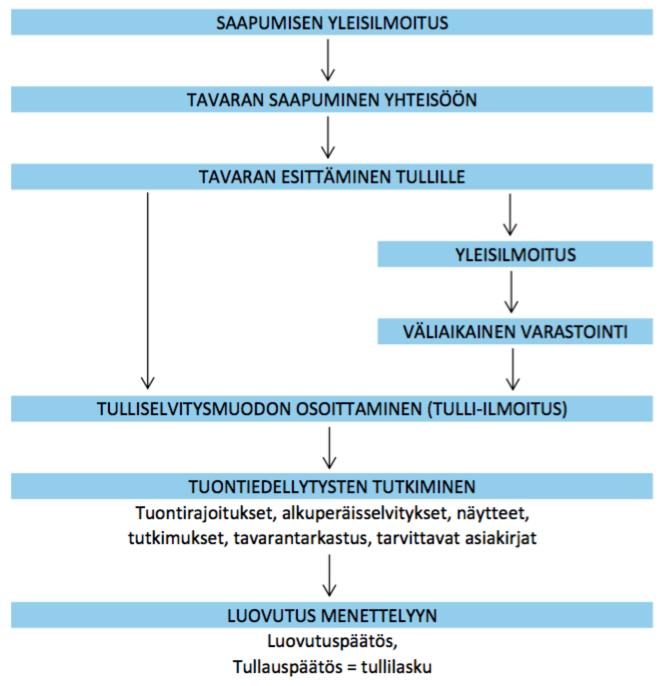 SAAPUMISEN YLEISILMOITUS

TAVARAN SAAPUMINEN YHTEISÖÖN

TAVARAN ESITTÄMINEN TULLILLE

YLEISILMOITUS

VÄLIAIKAINEN VARASTOINTI

TULLISELVITYSMUODON OSOITTAMINEN (TULLI-ILMOITUS)

TUONTIEDELLYTYSTEN TUTKIMINEN

Tuontirajoitukset, alkuperäisselvitykset, näytteet, tutkimukset, tavarantarkastus, tarvittavat asiakirjat

LUOVUTUS MENETTELYYN

Luovutuspäätös,
Tullauspäätös = tullilasku